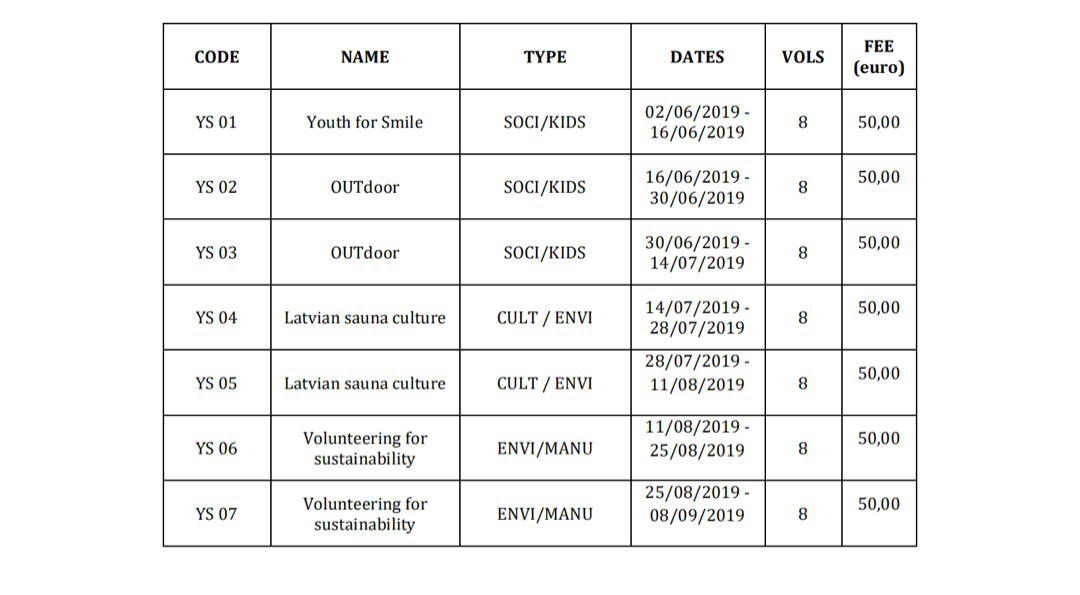 | CODE | NAME | TYPE | DATES | VOLS | FEE (euro) |
|---|---|---|---|---|---|
| YS 01 | Youth for Smile | SOCI/KIDS | 02/06/2019 - 16/06/2019 | 8 | 50,00 |
| YS 02 | OUTdoor | SOCI/KIDS | 16/06/2019 - 30/06/2019 | 8 | 50,00 |
| YS 03 | OUTdoor | SOCI/KIDS | 30/06/2019 - 14/07/2019 | 8 | 50,00 |
| YS 04 | Latvian sauna culture | CULT / ENVI | 14/07/2019 - 28/07/2019 | 8 | 50,00 |
| YS 05 | Latvian sauna culture | CULT / ENVI | 28/07/2019 - 11/08/2019 | 8 | 50,00 |
| YS 06 | Volunteering for sustainability | ENVI/MANU | 11/08/2019 - 25/08/2019 | 8 | 50,00 |
| YS 07 | Volunteering for sustainability | ENVI/MANU | 25/08/2019 - 08/09/2019 | 8 | 50,00 |